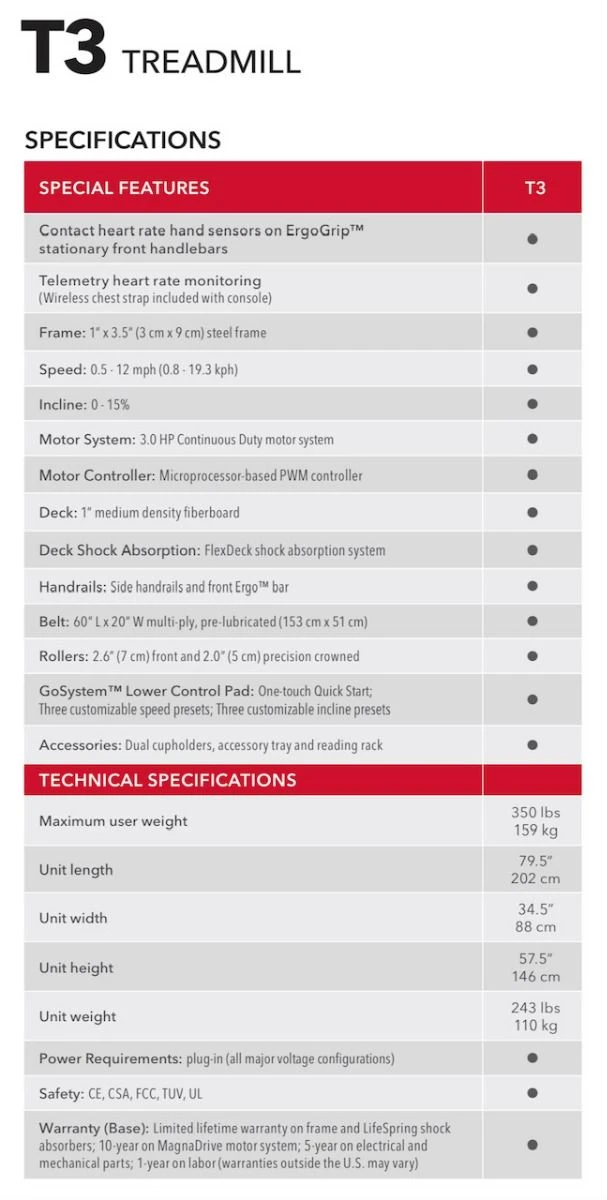 T3 TREADMILL

SPECIFICATIONS

| SPECIAL FEATURES | T3 |
|---|---|
| Contact heart rate hand sensors on ErgoGrip™ stationary front handlebars | ● |
| Telemetry heart rate monitoring (Wireless chest strap included with console) | ● |
| Frame: 1" x 3.5" (3 cm x 9 cm) steel frame | ● |
| Speed: 0.5 - 12 mph (0.8 - 19.3 kph) | ● |
| Incline: 0 - 15% | ● |
| Motor System: 3.0 HP Continuous Duty motor system | ● |
| Motor Controller: Microprocessor-based PWM controller | ● |
| Deck: 1" medium density fiberboard | ● |
| Deck Shock Absorption: FlexDeck shock absorption system | ● |
| Handrails: Side handrails and front Ergo™ bar | ● |
| Belt: 60" L x 20" W multi-ply, pre-lubricated (153 cm x 51 cm) | ● |
| Rollers: 2.6" (7 cm) front and 2.0" (5 cm) precision crowned | ● |
| GoSystem™ Lower Control Pad: One-touch Quick Start; Three customizable speed presets; Three customizable incline presets | ● |
| Accessories: Dual cupholders, accessory tray and reading rack | ● |
| TECHNICAL SPECIFICATIONS | |
| Maximum user weight | 350 lbs 159 kg |
| Unit length | 79.5" 202 cm |
| Unit width | 34.5" 88 cm |
| Unit height | 57.5" 146 cm |
| Unit weight | 243 lbs 110 kg |
| Power Requirements: plug-in (all major voltage configurations) | ● |
| Safety: CE, CSA, FCC, TUV, UL | ● |
| Warranty (Base): Limited lifetime warranty on frame and LifeSpring shock absorbers; 10-year on MagnaDrive motor system; 5-year on electrical and mechanical parts; 1-year on labor (warranties outside the U.S. may vary) | ● |